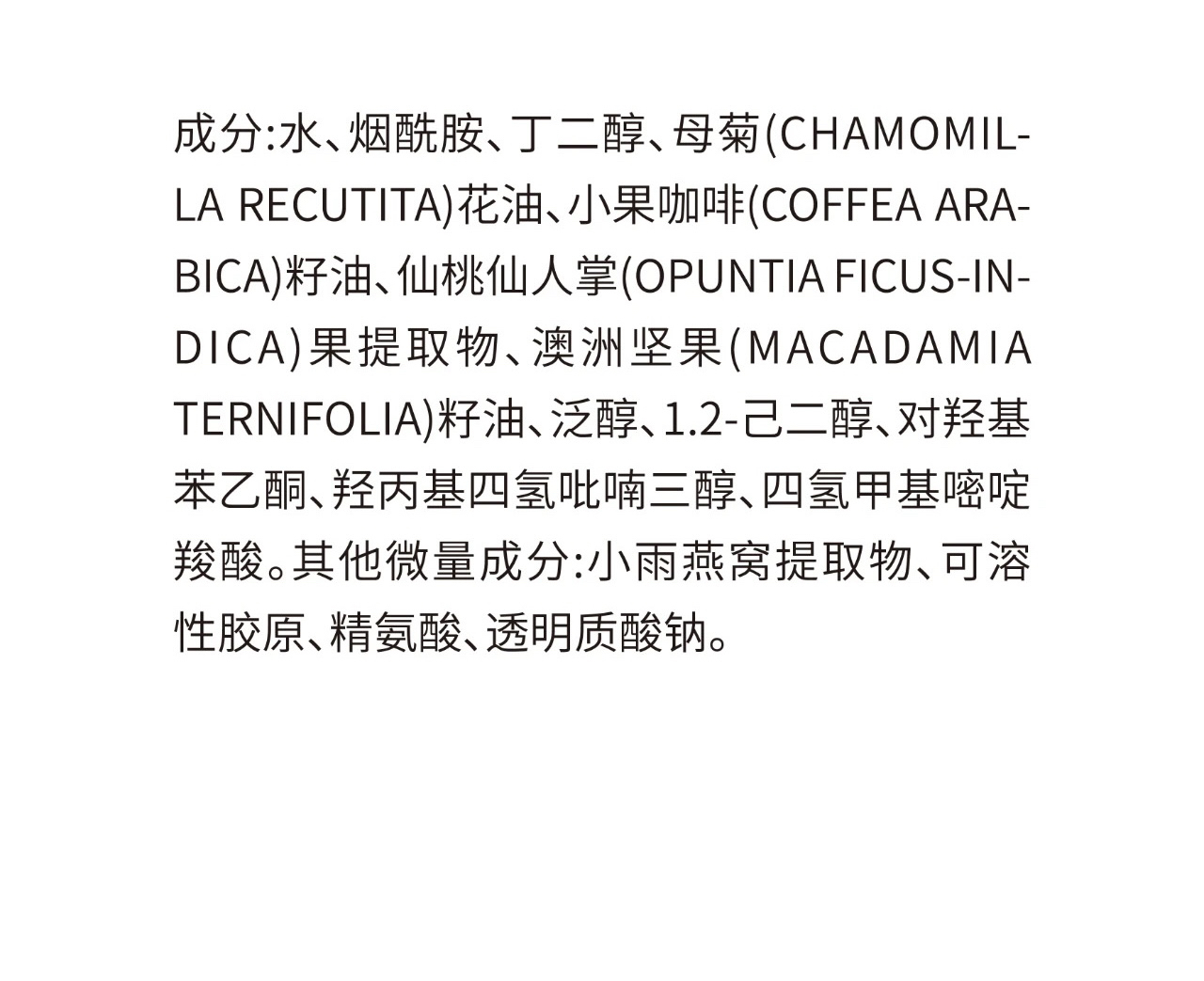 成分:水、烟酰胺、丁二醇、母菊(CHAMOMILLA RECUTITA)花油、小果咖啡(COFFEA ARABICA)籽油、仙桃仙人掌(OPUNTIA FICUS-INDICA)果提取物、澳洲坚果(MACADAMIA TERNIFOLIA)籽油、泛醇、1.2-己二醇、对羟基苯乙酮、羟丙基四氢吡喃三醇、四氢甲基嘧啶羧酸。其他微量成分:小雨燕窝提取物、可溶性胶原、精氨酸、透明质酸钠。